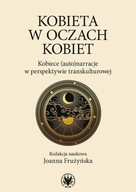 KOBIETA W OCZACH KOBIET

Kobiece (auto)narracje w perspektywie transkulturowej

Redakcja naukowa
Joanna Frużyńska